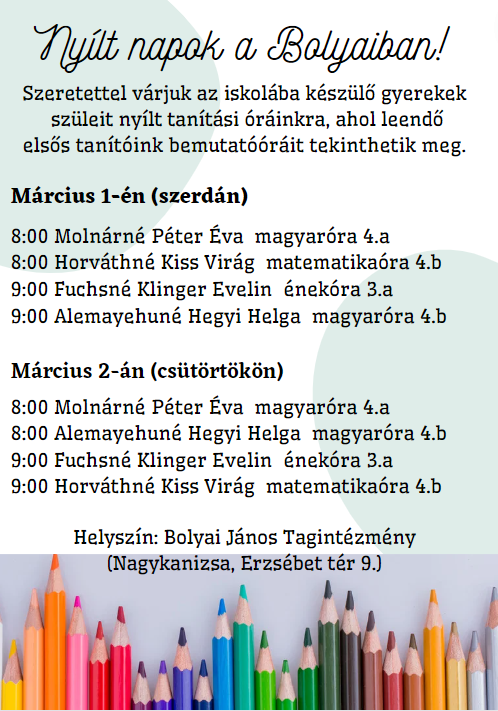 Nyílt napok a Bolyaiban!

Szeretettel várjuk az iskolába készülő gyerekek szüleit nyílt tanítási óráinkra, ahol leendő elsős tanítóink bemutatóóráit tekinthetik meg.

Március 1-én (szerdán)

8:00 Molnárné Péter Éva magyaróra 4.a
8:00 Horváthné Kiss Virág matematikaóra 4.b
9:00 Fuchsné Klinger Evelin énekóra 3.a
9:00 Alemayehuné Hegyi Helga magyaróra 4.b

Március 2-án (csütörtökön)

8:00 Molnárné Péter Éva magyaróra 4.a
8:00 Alemayehuné Hegyi Helga magyaróra 4.b
9:00 Fuchsné Klinger Evelin énekóra 3.a
9:00 Horváthné Kiss Virág matematikaóra 4.b

Helyszín: Bolyai János Tagintézmény
(Nagykanizsa, Erzsébet tér 9.)